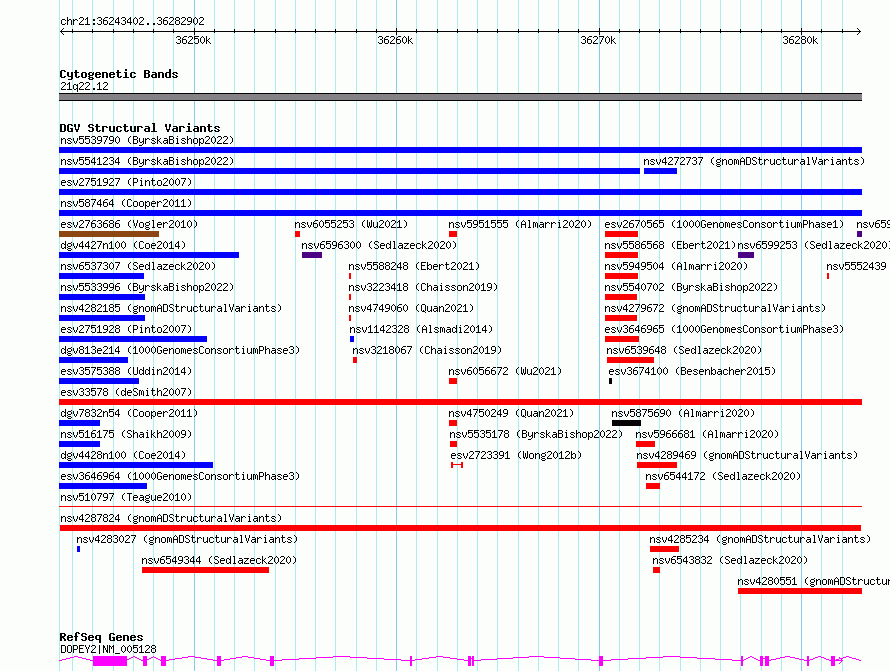 chr21:36243402..36282902

36250k 36260k 36270k 36280k

Cytogenetic Bands
21q22.12

DGV Structural Variants
nsv5539790 (ByrskaBishop2022)
nsv5541234 (ByrskaBishop2022)
nsv4272737 (gnomADStructuralVariants)
esv2751927 (Pinto2007)
nsv587464 (Cooper2011)
esv2763686 (Vogler2010)
nsv6055253 (Wu2021)
nsv5951555 (Almarri2020)
esv2670565 (1000GenomesConsortiumPhase1)
nsv659
dgv4427n100 (Coe2014)
nsv6596300 (Sedlazeck2020)
nsv5586568 (Ebert2021)
nsv6599253 (Sedlazeck2020)
nsv6537307 (Sedlazeck2020)
nsv5588248 (Ebert2021)
nsv5949504 (Almarri2020)
nsv5552439
nsv5533996 (ByrskaBishop2022)
nsv3223418 (Chaisson2019)
nsv5540702 (ByrskaBishop2022)
nsv4282185 (gnomADStructuralVariants)
nsv4749060 (Quan2021)
nsv4279672 (gnomADStructuralVariants)
esv2751928 (Pinto2007)
nsv1142328 (Alsmadi2014)
esv3646965 (1000GenomesConsortiumPhase3)
dgv813e214 (1000GenomesConsortiumPhase3)
nsv3218067 (Chaisson2019)
nsv6539648 (Sedlazeck2020)
esv3575388 (Uddin2014)
nsv6056672 (Wu2021)
esv3674100 (Besenbacher2015)
esv33578 (deSmith2007)
dgv7832n54 (Cooper2011)
nsv4750249 (Quan2021)
nsv5875690 (Almarri2020)
nsv516175 (Shaikh2009)
nsv5535178 (ByrskaBishop2022)
nsv5966681 (Almarri2020)
dgv4428n100 (Coe2014)
esv2723391 (Wong2012b)
nsv4289469 (gnomADStructuralVariants)
esv3646964 (1000GenomesConsortiumPhase3)
nsv6544172 (Sedlazeck2020)
nsv510797 (Teague2010)
nsv4287824 (gnomADStructuralVariants)
nsv4283027 (gnomADStructuralVariants)
nsv4285234 (gnomADStructuralVariants)
nsv6549344 (Sedlazeck2020)
nsv6543832 (Sedlazeck2020)
nsv4280551 (gnomADStructu

RefSeq Genes
DOPEY2|NM_005128